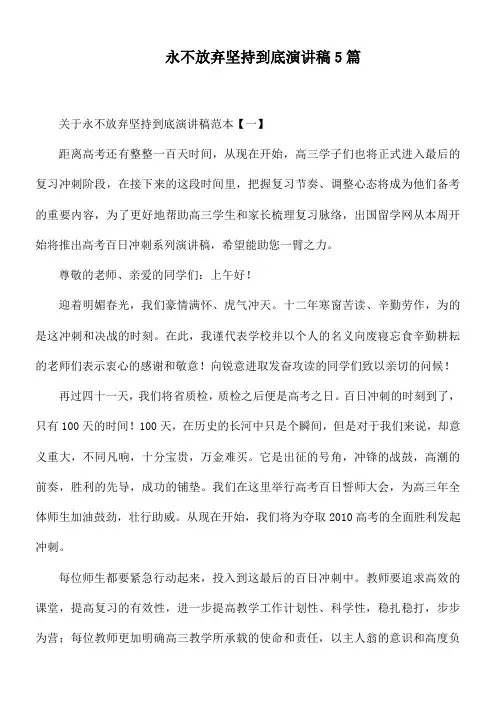 永不放弃坚持到底演讲稿5篇

关于永不放弃坚持到底演讲稿范本【一】

距离高考还有整整一百天时间，从现在开始，高三学子们也将正式进入最后的复习冲刺阶段，在接下来的这段时间里，把握复习节奏、调整心态将成为他们备考的重要内容，为了更好地帮助高三学生和家长梳理复习脉络，出国留学网从本周开始将推出高考百日冲刺系列演讲稿，希望能助您一臂之力。

尊敬的老师、亲爱的同学们：上午好！

迎着明媚春光，我们豪情满怀、虎气冲天。十二年寒窗苦读、辛勤劳作，为的是这冲刺和决战的时刻。在此，我谨代表学校并以个人的名义向废寝忘食辛勤耕耘的老师们表示衷心的感谢和敬意！向锐意进取发奋攻读的同学们致以亲切的问候！

再过四十一天，我们将省质检，质检之后便是高考之日。百日冲刺的时刻到了，只有100天的时间！100天，在历史的长河中只是个瞬间，但是对于我们来说，却意义重大，不同凡响，十分宝贵，万金难买。它是出征的号角，冲锋的战鼓，高潮的前奏，胜利的先导，成功的铺垫。我们在这里举行高考百日誓师大会，为高三年全体师生加油鼓劲，壮行助威。从现在开始，我们将为夺取2010高考的全面胜利发起冲刺。

每位师生都要紧急行动起来，投入到这最后的百日冲刺中。教师要追求高效的课堂，提高复习的有效性，进一步提高教学工作计划性、科学性，稳扎稳打，步步为营；每位教师更加明确高三教学所承载的使命和责任，以主人翁的意识和高度负